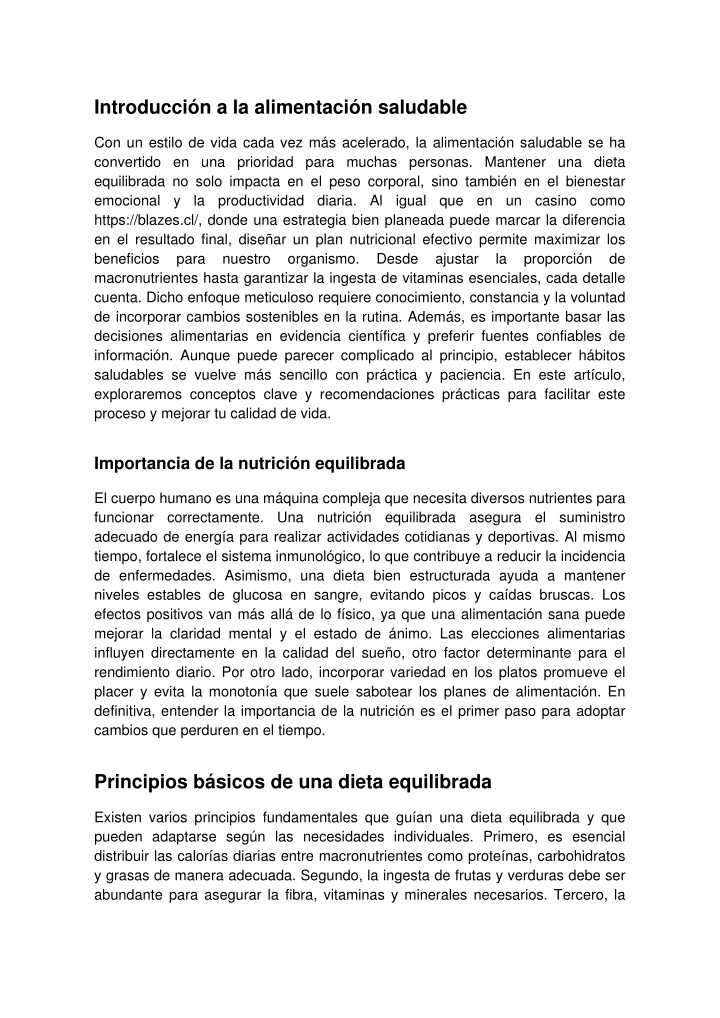 Introducción a la alimentación saludable

Con un estilo de vida cada vez más acelerado, la alimentación saludable se ha convertido en una prioridad para muchas personas. Mantener una dieta equilibrada no solo impacta en el peso corporal, sino también en el bienestar emocional y la productividad diaria. Al igual que en un casino como https://blazes.cl/, donde una estrategia bien planeada puede marcar la diferencia en el resultado final, diseñar un plan nutricional efectivo permite maximizar los beneficios para nuestro organismo. Desde ajustar la proporción de macronutrientes hasta garantizar la ingesta de vitaminas esenciales, cada detalle cuenta. Dicho enfoque meticuloso requiere conocimiento, constancia y la voluntad de incorporar cambios sostenibles en la rutina. Además, es importante basar las decisiones alimentarias en evidencia científica y preferir fuentes confiables de información. Aunque puede parecer complicado al principio, establecer hábitos saludables se vuelve más sencillo con práctica y paciencia. En este artículo, exploraremos conceptos clave y recomendaciones prácticas para facilitar este proceso y mejorar tu calidad de vida.

Importancia de la nutrición equilibrada

El cuerpo humano es una máquina compleja que necesita diversos nutrientes para funcionar correctamente. Una nutrición equilibrada asegura el suministro adecuado de energía para realizar actividades cotidianas y deportivas. Al mismo tiempo, fortalece el sistema inmunológico, lo que contribuye a reducir la incidencia de enfermedades. Asimismo, una dieta bien estructurada ayuda a mantener niveles estables de glucosa en sangre, evitando picos y caídas bruscas. Los efectos positivos van más allá de lo físico, ya que una alimentación sana puede mejorar la claridad mental y el estado de ánimo. Las elecciones alimentarias influyen directamente en la calidad del sueño, otro factor determinante para el rendimiento diario. Por otro lado, incorporar variedad en los platos promueve el placer y evita la monotonía que suele sabotear los planes de alimentación. En definitiva, entender la importancia de la nutrición es el primer paso para adoptar cambios que perduren en el tiempo.

Principios básicos de una dieta equilibrada

Existen varios principios fundamentales que guían una dieta equilibrada y que pueden adaptarse según las necesidades individuales. Primero, es esencial distribuir las calorías diarias entre macronutrientes como proteínas, carbohidratos y grasas de manera adecuada. Segundo, la ingesta de frutas y verduras debe ser abundante para asegurar la fibra, vitaminas y minerales necesarios. Tercero, la